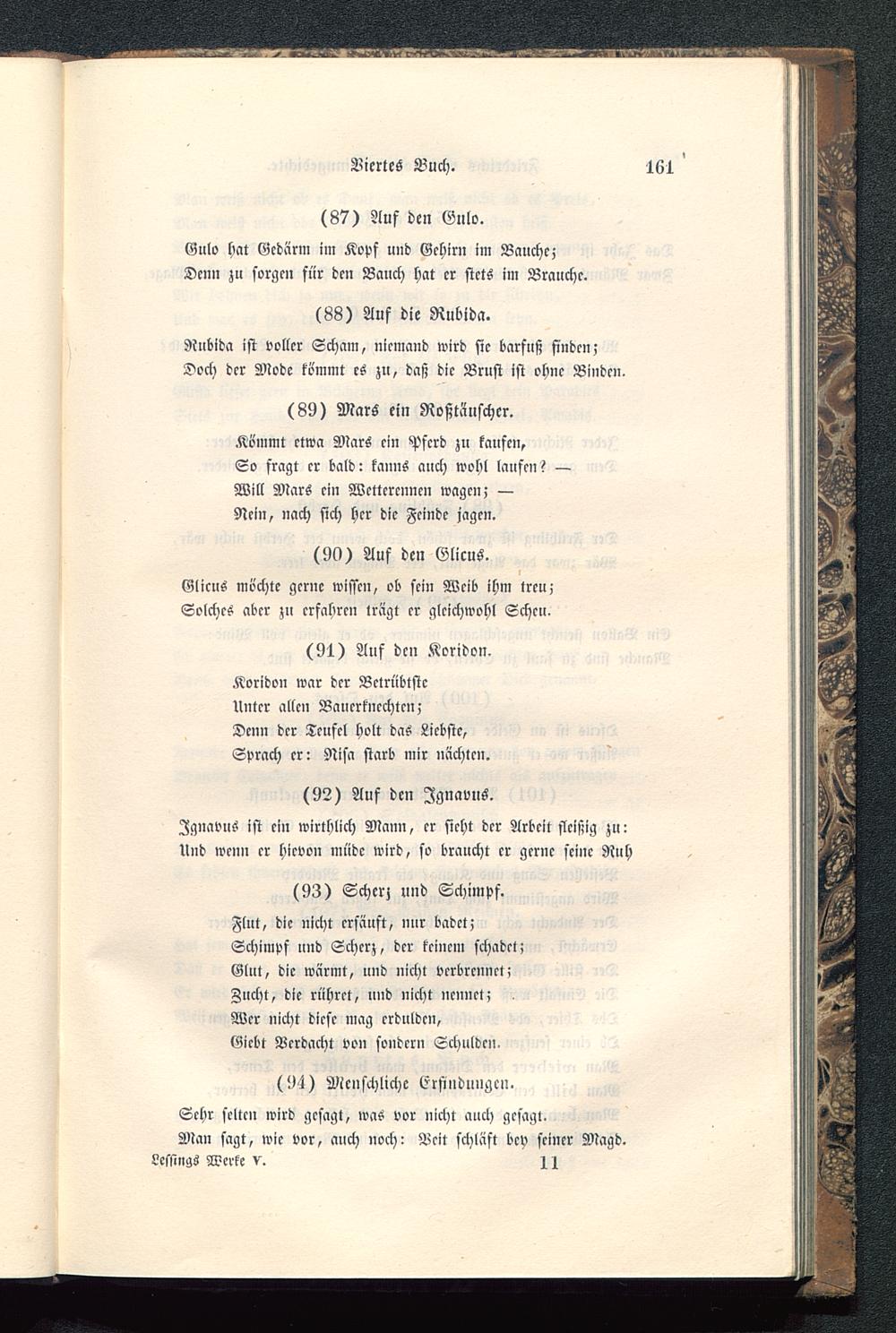 Viertes Buch. 161

(87) Auf den Gulo.

Gulo hat Gedärm im Kopf und Gehirn im Bauche;
Denn zu sorgen für den Bauch hat er stets im Brauche.

(88) Auf die Rubida.

Rubida ist voller Scham, niemand wird sie barfuß finden;
Doch der Mode kömmt es zu, daß die Brust ist ohne Binden.

(89) Mars ein Roßtäuscher.

Kömmt etwa Mars ein Pferd zu kaufen,
So fragt er bald: kanns auch wohl laufen? —
Will Mars ein Wetterennen wagen; —
Nein, nach sich her die Feinde jagen.

(90) Auf den Glicus.

Glicus möchte gerne wissen, ob sein Weib ihm treu;
Solches aber zu erfahren trägt er gleichwohl Scheu.

(91) Auf den Koridon.

Koridon war der Betrübtste
Unter allen Bauerknechten;
Denn der Teufel holt das Liebste,
Sprach er: Nisa starb mir nächten.

(92) Auf den Ignavus.

Ignavus ist ein wirthlich Mann, er sieht der Arbeit fleißig zu:
Und wenn er hievon müde wird, so braucht er gerne seine Ruh

(93) Scherz und Schimpf.

Flut, die nicht ersäuft, nur badet;
Schimpf und Scherz, der keinem schadet;
Glut, die wärmt, und nicht verbrennet;
Zucht, die rühret, und nicht nennet;
Wer nicht diese mag erdulden,
Giebt Verdacht von sondern Schulden.

(94) Menschliche Erfindungen.

Sehr selten wird gesagt, was vor nicht auch gesagt.
Man sagt, wie vor, auch noch: Veit schläft bey seiner Magd.

Lessings Werke V. 11